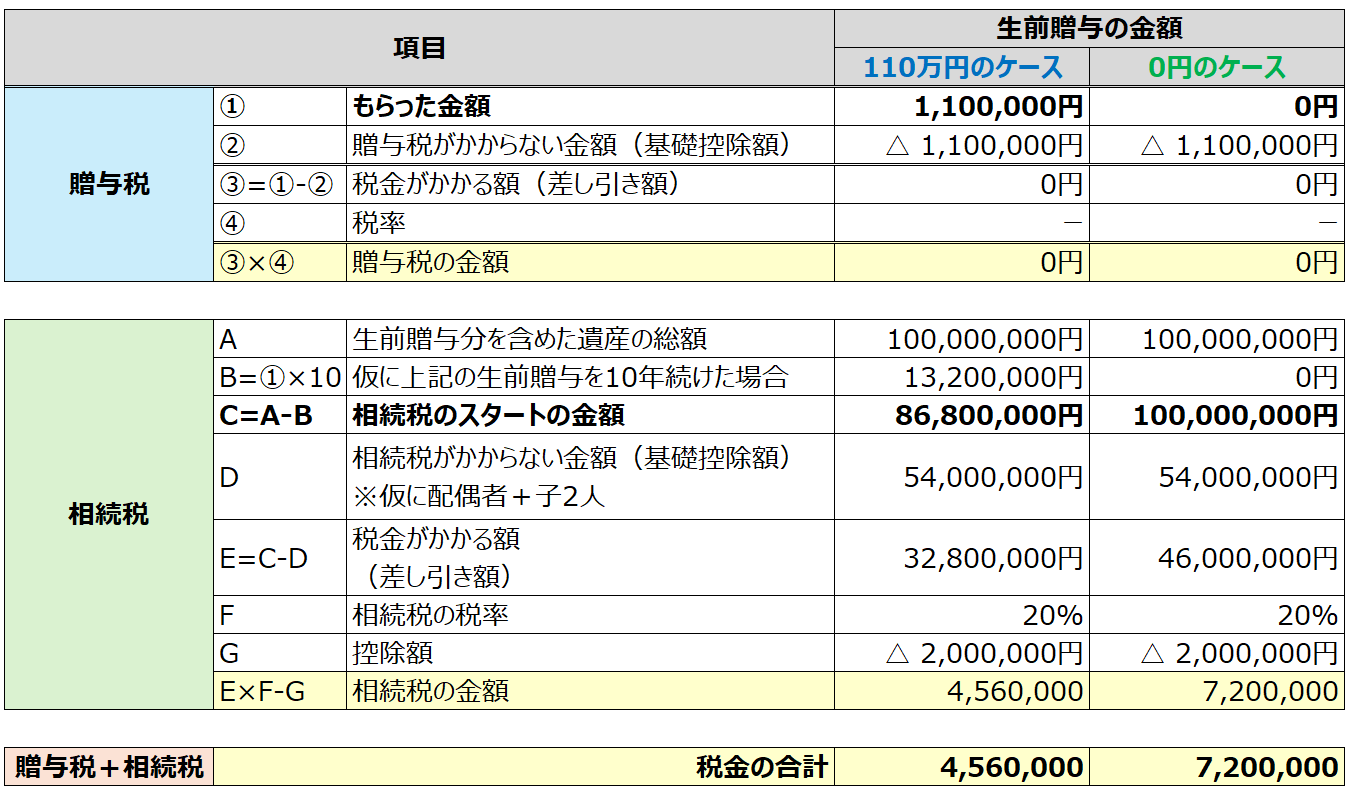 | 項目 | | | 生前贈与の金額 | |
|---|---|---|---|---|
| | | | 110万円のケース | 0円のケース |
| 贈与税 | ① | もらった金額 | 1,100,000円 | 0円 |
| | ② | 贈与税がかからない金額（基礎控除額） | △ 1,100,000円 | △ 1,100,000円 |
| | ③=①-② | 税金がかかる額（差し引き額） | 0円 | 0円 |
| | ④ | 税率 | ― | ― |
| | ③×④ | 贈与税の金額 | 0円 | 0円 |

| | | | | |
|---|---|---|---|---|
| 相続税 | A | 生前贈与分を含めた遺産の総額 | 100,000,000円 | 100,000,000円 |
| | B=①×10 | 仮に上記の生前贈与を10年続けた場合 | 13,200,000円 | 0円 |
| | C=A-B | 相続税のスタートの金額 | 86,800,000円 | 100,000,000円 |
| | D | 相続税がかからない金額（基礎控除額） ※仮に配偶者＋子2人 | 54,000,000円 | 54,000,000円 |
| | E=C-D | 税金がかかる額 （差し引き額） | 32,800,000円 | 46,000,000円 |
| | F | 相続税の税率 | 20% | 20% |
| | G | 控除額 | △ 2,000,000円 | △ 2,000,000円 |
| | E×F-G | 相続税の金額 | 4,560,000 | 7,200,000 |

| | | | |
|---|---|---|---|
| 贈与税＋相続税 | 税金の合計 | 4,560,000 | 7,200,000 |